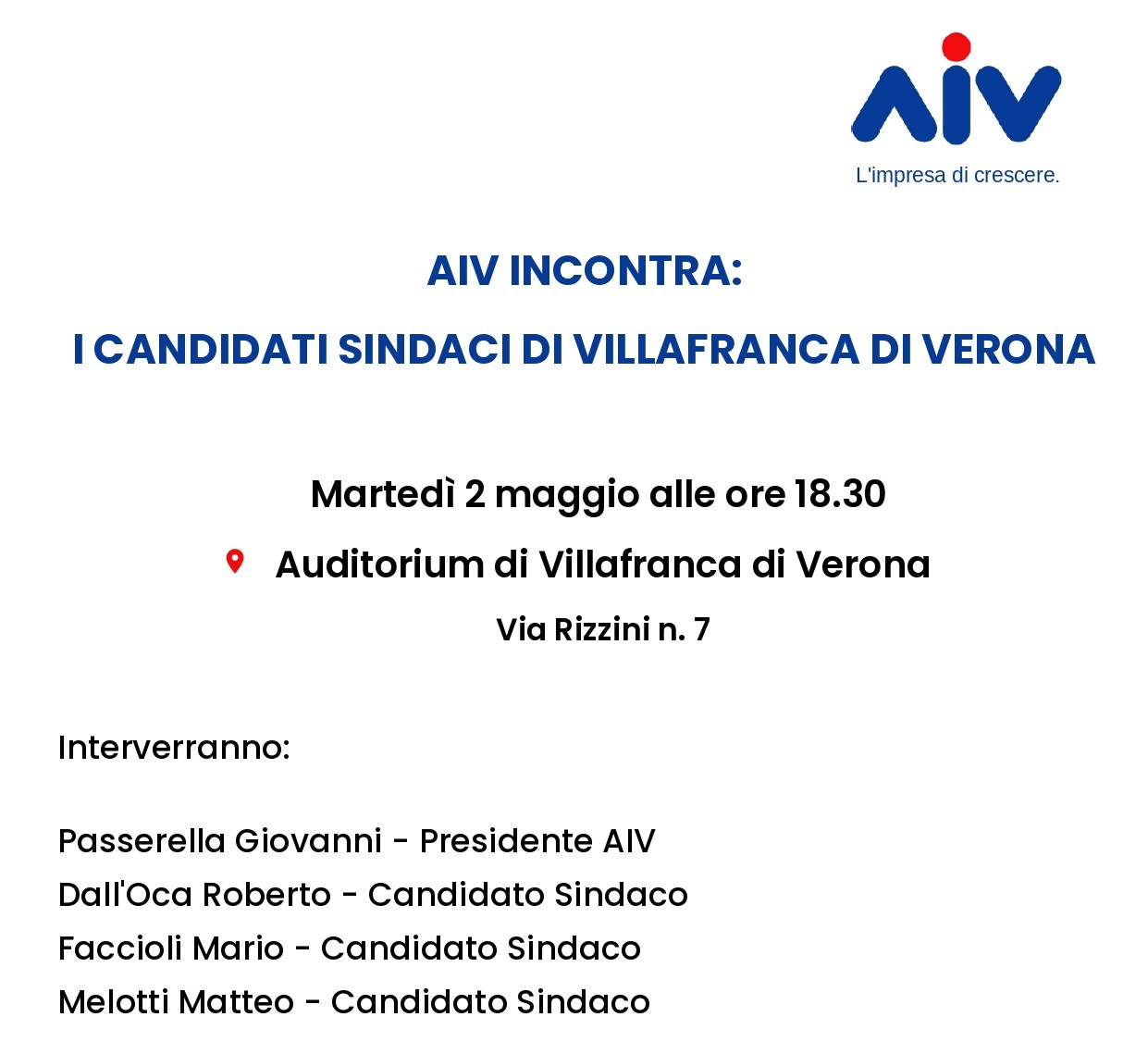 AIV
L'impresa di crescere.

AIV INCONTRA:
I CANDIDATI SINDACI DI VILLAFRANCA DI VERONA

Martedì 2 maggio alle ore 18.30
Auditorium di Villafranca di Verona
Via Rizzini n. 7

Interverranno:

Passerella Giovanni - Presidente AIV
Dall'Oca Roberto - Candidato Sindaco
Faccioli Mario - Candidato Sindaco
Melotti Matteo - Candidato Sindaco